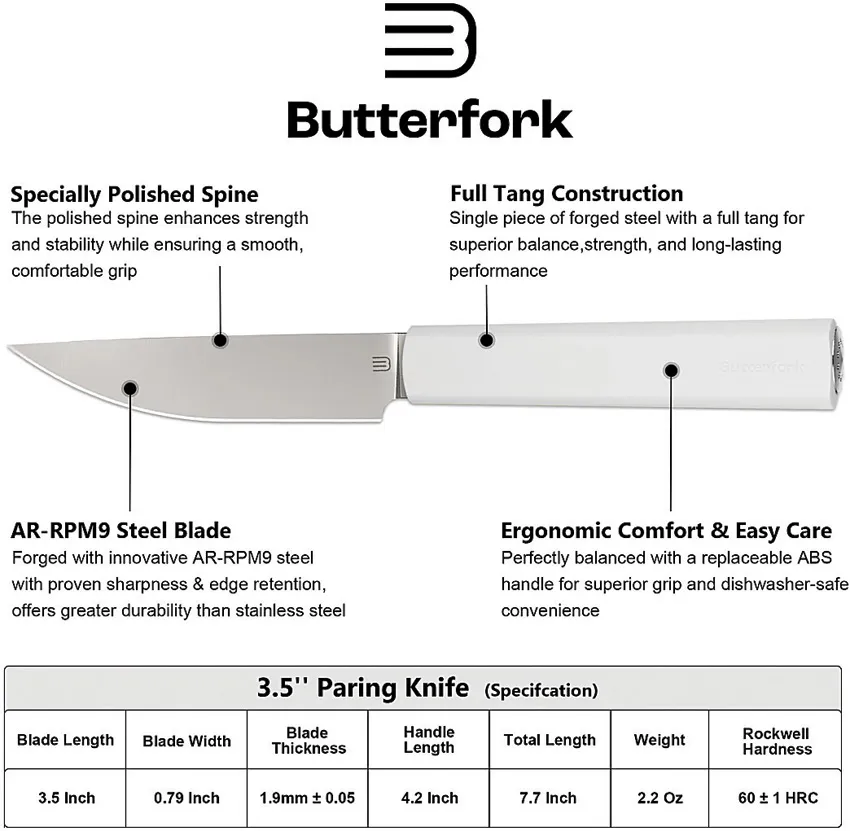 Butterfork

Specially Polished Spine
The polished spine enhances strength and stability while ensuring a smooth, comfortable grip

Full Tang Construction
Single piece of forged steel with a full tang for superior balance,strength, and long-lasting performance

Butterfork

AR-RPM9 Steel Blade
Forged with innovative AR-RPM9 steel with proven sharpness & edge retention, offers greater durability than stainless steel

Ergonomic Comfort & Easy Care
Perfectly balanced with a replaceable ABS handle for superior grip and dishwasher-safe convenience

3.5'' Paring Knife (Specifcation)

| Blade Length | Blade Width | Blade Thickness | Handle Length | Total Length | Weight | Rockwell Hardness |
|---|---|---|---|---|---|---|
| 3.5 Inch | 0.79 Inch | 1.9mm ± 0.05 | 4.2 Inch | 7.7 Inch | 2.2 Oz | 60 ± 1 HRC |